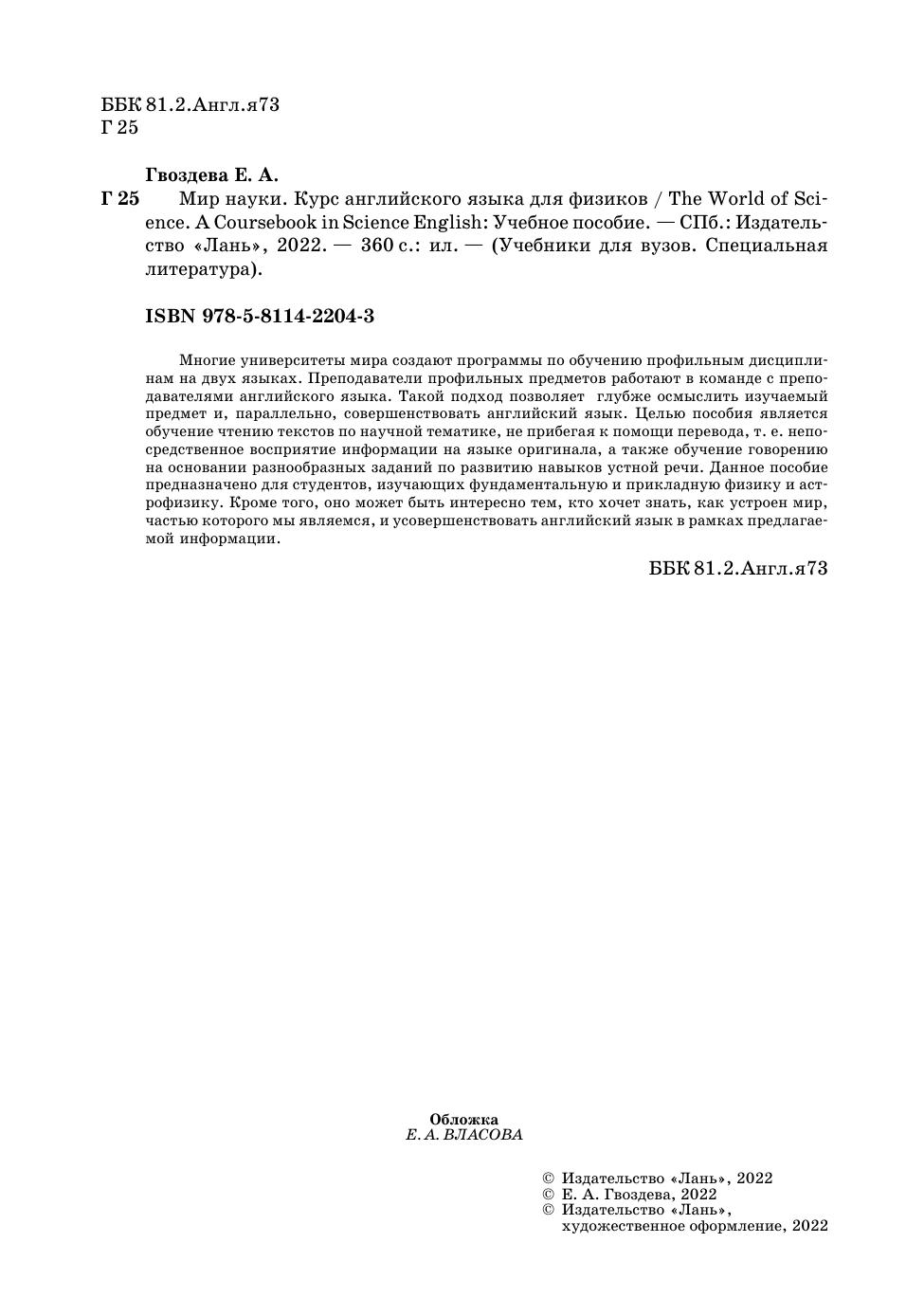 ББК 81.2.Англ.я73
Г 25

Гвоздева Е. А.
Г 25 Мир науки. Курс английского языка для физиков / The World of Science. A Coursebook in Science English: Учебное пособие. — СПб.: Издательство «Лань», 2022. — 360 с.: ил. — (Учебники для вузов. Специальная литература).

ISBN 978-5-8114-2204-3

Многие университеты мира создают программы по обучению профильным дисциплинам на двух языках. Преподаватели профильных предметов работают в команде с преподавателями английского языка. Такой подход позволяет глубже осмыслить изучаемый предмет и, параллельно, совершенствовать английский язык. Целью пособия является обучение чтению текстов по научной тематике, не прибегая к помощи перевода, т. е. непосредственное восприятие информации на языке оригинала, а также обучение говорению на основании разнообразных заданий по развитию навыков устной речи. Данное пособие предназначено для студентов, изучающих фундаментальную и прикладную физику и астрофизику. Кроме того, оно может быть интересно тем, кто хочет знать, как устроен мир, частью которого мы являемся, и усовершенствовать английский язык в рамках предлагаемой информации.

ББК 81.2.Англ.я73

Обложка
Е. А. ВЛАСОВА

© Издательство «Лань», 2022
© Е. А. Гвоздева, 2022
© Издательство «Лань», художественное оформление, 2022